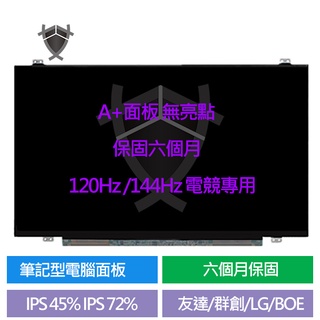 A+面板 無亮點

保固六個月

120Hz /144Hz 電競專用

筆記型電腦面板

六個月保固

IPS 45% IPS 72%

友達/群創/LG/BOE